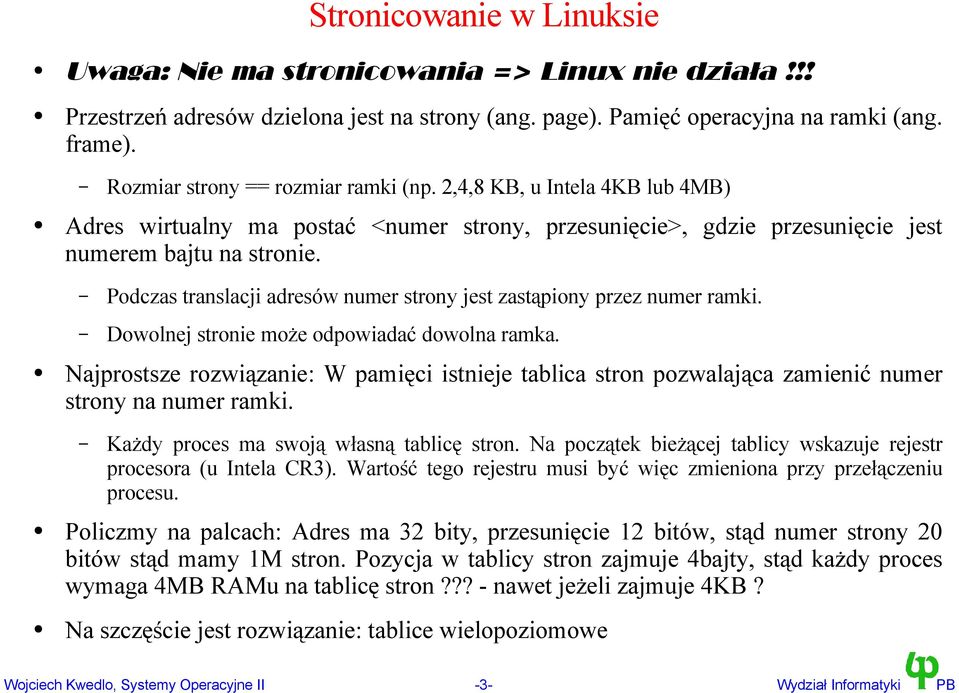 Stronicowanie w Linuksie

• Uwaga: Nie ma stronicowania => Linux nie działa !!!

• Przestrzeń adresów dzielona jest na strony (ang. page). Pamięć operacyjna na ramki (ang. frame).

– Rozmiar strony == rozmiar ramki (np. 2,4,8 KB, u Intela 4KB lub 4MB)

• Adres wirtualny ma postać <numer strony, przesunięcie>, gdzie przesunięcie jest numerem bajtu na stronie.

– Podczas translacji adresów numer strony jest zastąpiony przez numer ramki.

– Dowolnej stronie może odpowiadać dowolna ramka.

• Najprostsze rozwiązanie: W pamięci istnieje tablica stron pozwalająca zamienić numer strony na numer ramki.

– Każdy proces ma swoją własną tablicę stron. Na początek bieżącej tablicy wskazuje rejestr procesora (u Intela CR3). Wartość tego rejestru musi być więc zmieniona przy przełączeniu procesu.

• Policzmy na palcach: Adres ma 32 bity, przesunięcie 12 bitów, stąd numer strony 20 bitów stąd mamy 1M stron. Pozycja w tablicy stron zajmuje 4bajty, stąd każdy proces wymaga 4MB RAMu na tablicę stron ??? - nawet jeżeli zajmuje 4KB ?

• Na szczęście jest rozwiązanie: tablice wielopoziomowe

Wojciech Kwedlo, Systemy Operacyjne II -3- Wydział Informatyki PB